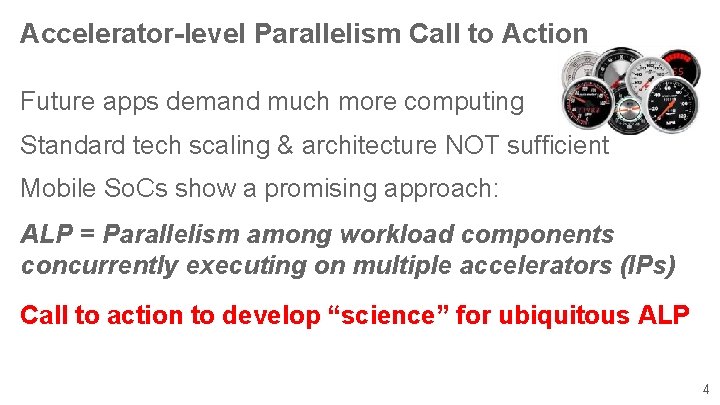 Accelerator-level Parallelism Call to Action

Future apps demand much more computing

Standard tech scaling & architecture NOT sufficient

Mobile SoCs show a promising approach:

ALP = Parallelism among workload components concurrently executing on multiple accelerators (IPs)

Call to action to develop “science” for ubiquitous ALP

4